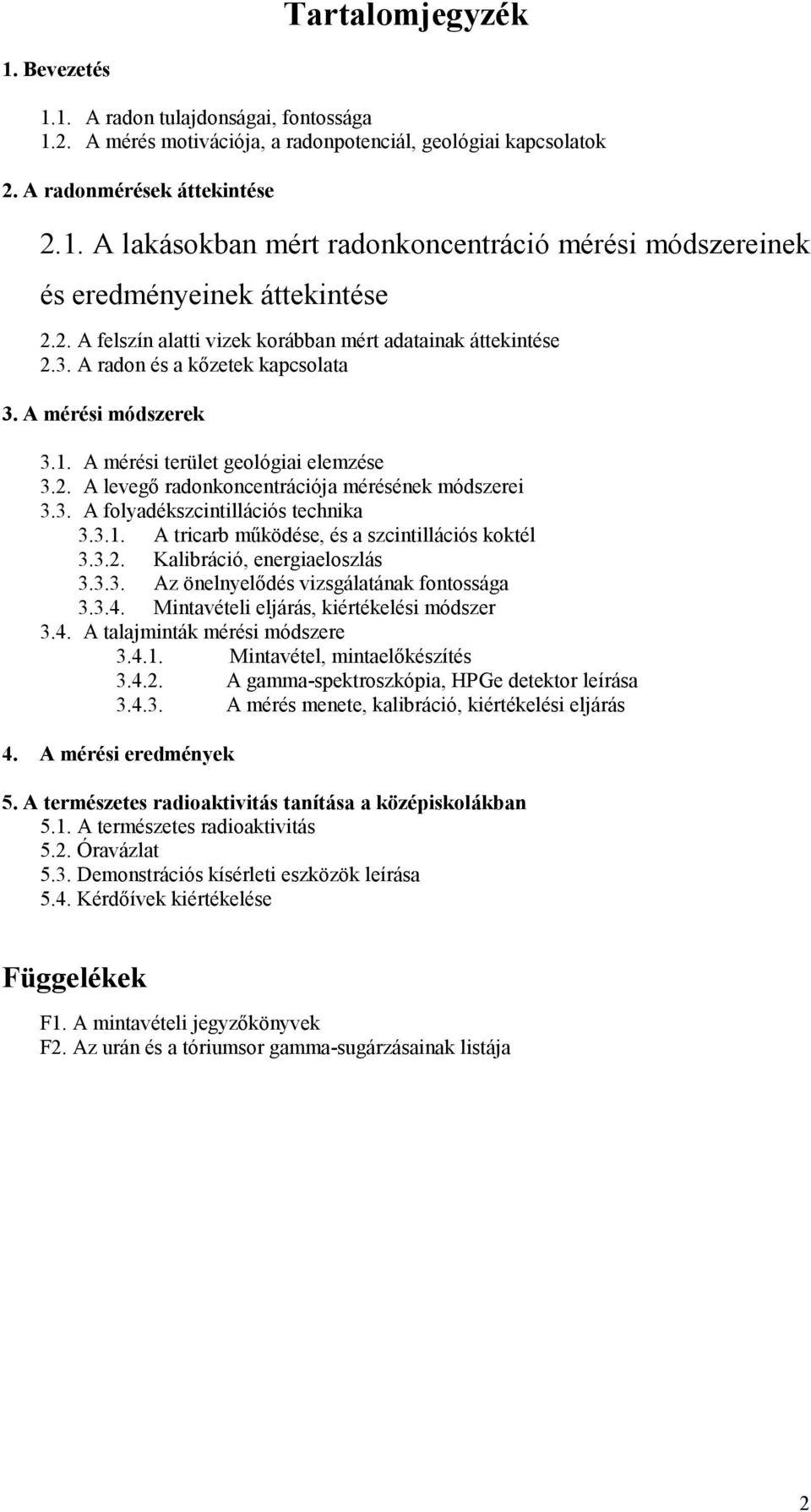 Tartalomjegyzék

1. Bevezetés

1.1. A radon tulajdonságai, fontossága
1.2. A mérés motivációja, a radonpotenciál, geológiai kapcsolatok

2. A radonmérések áttekintése

2.1. A lakásokban mért radonkoncentráció mérési módszereinek és eredményeinek áttekintése
2.2. A felszín alatti vizek korábban mért adatainak áttekintése
2.3. A radon és a kőzetek kapcsolata

3. A mérési módszerek

3.1. A mérési terület geológiai elemzése
3.2. A levegő radonkoncentrációja mérésének módszerei
3.3. A folyadékszcintillációs technika
3.3.1. A tricarb működése, és a szcintillációs koktél
3.3.2. Kalibráció, energiaeloszlás
3.3.3. Az önelnyelődés vizsgálatának fontossága
3.3.4. Mintavételi eljárás, kiértékelési módszer
3.4. A talajminták mérési módszere
3.4.1. Mintavétel, mintaelőkészítés
3.4.2. A gamma-spektroszkópia, HPGe detektor leírása
3.4.3. A mérés menete, kalibráció, kiértékelési eljárás

4. A mérési eredmények

5. A természetes radioaktivitás tanítása a középiskolákban
5.1. A természetes radioaktivitás
5.2. Óravázlat
5.3. Demonstrációs kísérleti eszközök leírása
5.4. Kérdőívek kiértékelése

Függelékek

F1. A mintavételi jegyzőkönyvek
F2. Az urán és a tóriumsor gamma-sugárzásainak listája

2